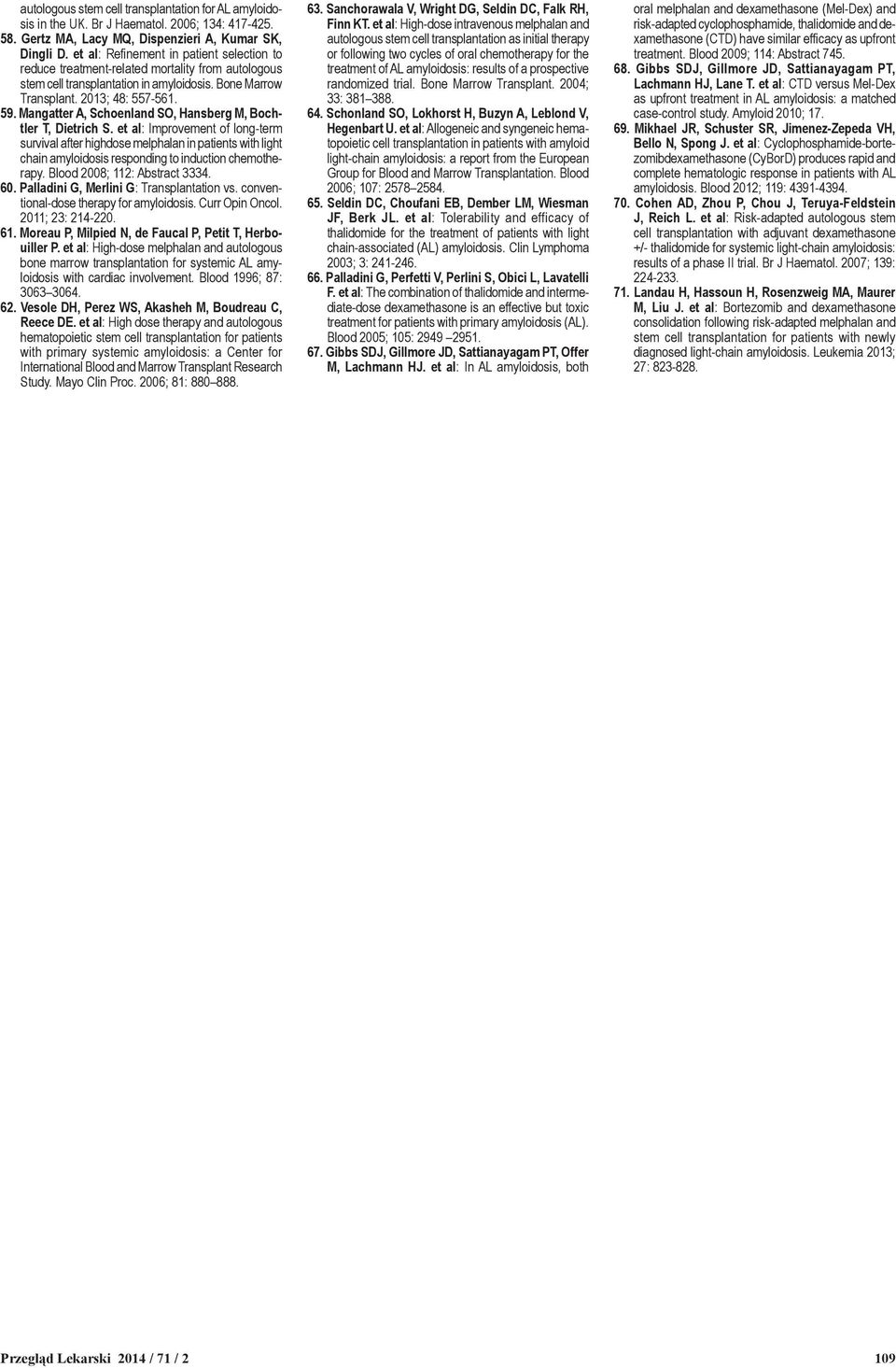 autologous stem cell transplantation for AL amyloidosis in the UK. Br J Haematol. 2006; 134: 417-425.
58. Gertz MA, Lacy MQ, Dispenzieri A, Kumar SK, Dingli D. et al: Refinement in patient selection to reduce treatment-related mortality from autologous stem cell transplantation in amyloidosis. Bone Marrow Transplant. 2013; 48: 557-561.
59. Mangatter A, Schoenland SO, Hansberg M, Bochtler T, Dietrich S. et al: Improvement of long-term survival after highdose melphalan in patients with light chain amyloidosis responding to induction chemotherapy. Blood 2008; 112: Abstract 3334.
60. Palladini G, Merlini G: Transplantation vs. conventional-dose therapy for amyloidosis. Curr Opin Oncol. 2011; 23: 214-220.
61. Moreau P, Milpied N, de Faucal P, Petit T, Herbouiller P. et al: High-dose melphalan and autologous bone marrow transplantation for systemic AL amyloidosis with cardiac involvement. Blood 1996; 87: 3063–3064.
62. Vesole DH, Perez WS, Akasheh M, Boudreau C, Reece DE. et al: High dose therapy and autologous hematopoietic stem cell transplantation for patients with primary systemic amyloidosis: a Center for International Blood and Marrow Transplant Research Study. Mayo Clin Proc. 2006; 81: 880–888.
63. Sanchorawala V, Wright DG, Seldin DC, Falk RH, Finn KT. et al: High-dose intravenous melphalan and autologous stem cell transplantation as initial therapy or following two cycles of oral chemotherapy for the treatment of AL amyloidosis: results of a prospective randomized trial. Bone Marrow Transplant. 2004; 33: 381–388.
64. Schonland SO, Lokhorst H, Buzyn A, Leblond V, Hegenbart U. et al: Allogeneic and syngeneic hematopoietic cell transplantation in patients with amyloid light-chain amyloidosis: a report from the European Group for Blood and Marrow Transplantation. Blood 2006; 107: 2578–2584.
65. Seldin DC, Choufani EB, Dember LM, Wiesman JF, Berk JL. et al: Tolerability and efficacy of thalidomide for the treatment of patients with light chain-associated (AL) amyloidosis. Clin Lymphoma 2003; 3: 241-246.
66. Palladini G, Perfetti V, Perlini S, Obici L, Lavatelli F. et al: The combination of thalidomide and intermediate-dose dexamethasone is an effective but toxic treatment for patients with primary amyloidosis (AL). Blood 2005; 105: 2949 –2951.
67. Gibbs SDJ, Gillmore JD, Sattianayagam PT, Offer M, Lachmann HJ. et al: In AL amyloidosis, both oral melphalan and dexamethasone (Mel-Dex) and risk-adapted cyclophosphamide, thalidomide and dexamethasone (CTD) have similar efficacy as upfront treatment. Blood 2009; 114: Abstract 745.
68. Gibbs SDJ, Gillmore JD, Sattianayagam PT, Lachmann HJ, Lane T. et al: CTD versus Mel-Dex as upfront treatment in AL amyloidosis: a matched case-control study. Amyloid 2010; 17.
69. Mikhael JR, Schuster SR, Jimenez-Zepeda VH, Bello N, Spong J. et al: Cyclophosphamide-bortezomibdexamethasone (CyBorD) produces rapid and complete hematologic response in patients with AL amyloidosis. Blood 2012; 119: 4391-4394.
70. Cohen AD, Zhou P, Chou J, Teruya-Feldstein J, Reich L. et al: Risk-adapted autologous stem cell transplantation with adjuvant dexamethasone +/- thalidomide for systemic light-chain amyloidosis: results of a phase II trial. Br J Haematol. 2007; 139: 224-233.
71. Landau H, Hassoun H, Rosenzweig MA, Maurer M, Liu J. et al: Bortezomib and dexamethasone consolidation following risk-adapted melphalan and stem cell transplantation for patients with newly diagnosed light-chain amyloidosis. Leukemia 2013; 27: 823-828.

Przegląd Lekarski 2014 / 71 / 2 109